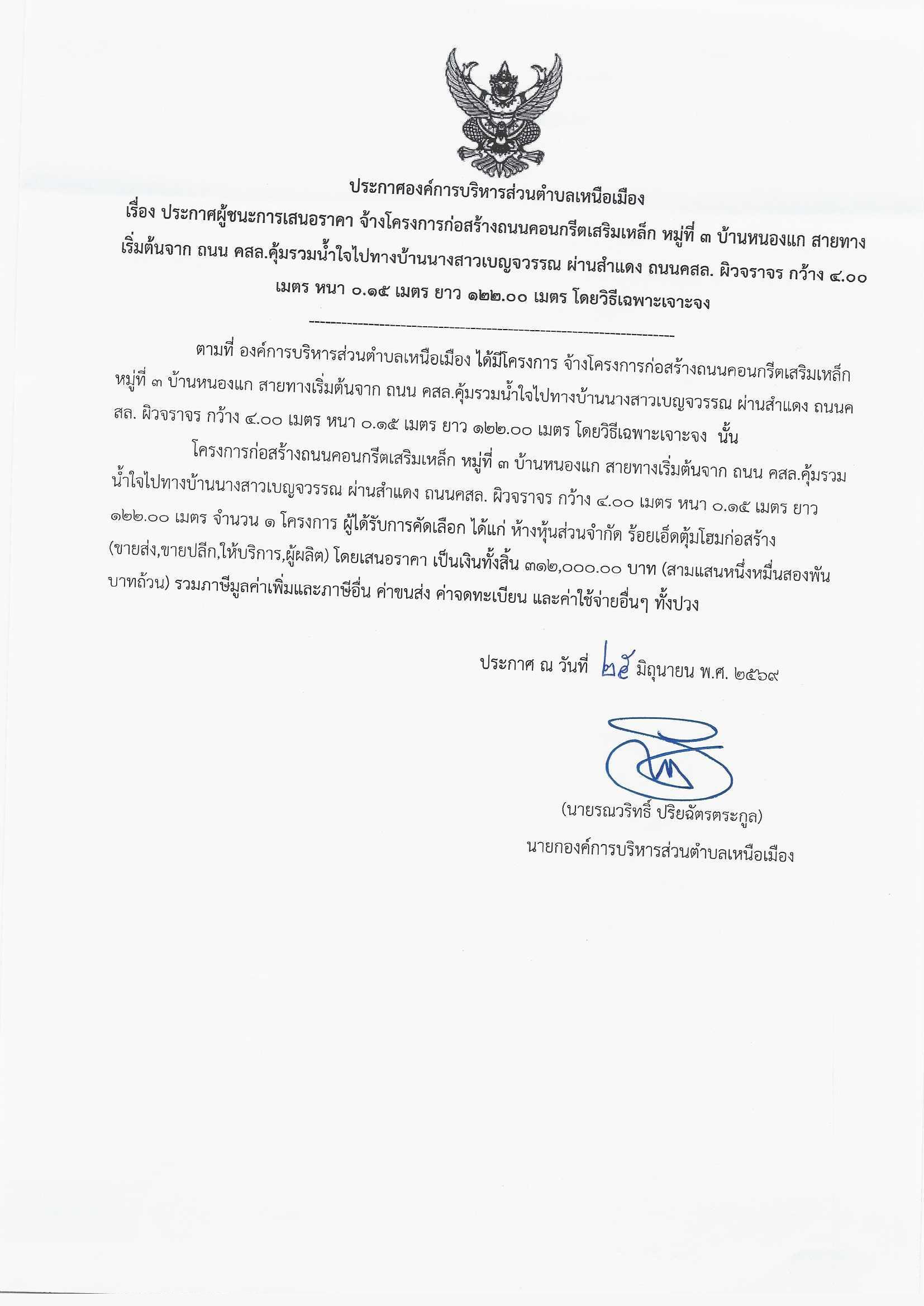 ประกาศองค์การบริหารส่วนตำบลเหนือเมือง

เรื่อง ประกาศผู้ชนะการเสนอราคา จ้างโครงการก่อสร้างถนนคอนกรีตเสริมเหล็ก หมู่ที่ ๓ บ้านหนองแก สายทางเริ่มต้นจาก ถนน คสล.คุ้มรวมน้ำใจไปทางบ้านนางสาวเบญจวรรณ ผ่านสำแดง ถนนคสล. ผิวจราจร กว้าง ๔.๐๐ เมตร หนา ๐.๑๕ เมตร ยาว ๑๒๒.๐๐ เมตร โดยวิธีเฉพาะเจาะจง

--------------------------------------------------------------------

ตามที่ องค์การบริหารส่วนตำบลเหนือเมือง ได้มีโครงการ จ้างโครงการก่อสร้างถนนคอนกรีตเสริมเหล็ก หมู่ที่ ๓ บ้านหนองแก สายทางเริ่มต้นจาก ถนน คสล.คุ้มรวมน้ำใจไปทางบ้านนางสาวเบญจวรรณ ผ่านสำแดง ถนนคสล. ผิวจราจร กว้าง ๔.๐๐ เมตร หนา ๐.๑๕ เมตร ยาว ๑๒๒.๐๐ เมตร โดยวิธีเฉพาะเจาะจง นั้น

โครงการก่อสร้างถนนคอนกรีตเสริมเหล็ก หมู่ที่ ๓ บ้านหนองแก สายทางเริ่มต้นจาก ถนน คสล.คุ้มรวมน้ำใจไปทางบ้านนางสาวเบญจวรรณ ผ่านสำแดง ถนนคสล. ผิวจราจร กว้าง ๔.๐๐ เมตร หนา ๐.๑๕ เมตร ยาว ๑๒๒.๐๐ เมตร จำนวน ๑ โครงการ ผู้ได้รับการคัดเลือก ได้แก่ ห้างหุ้นส่วนจำกัด ร้อยเอ็ดตุ้มโฮมก่อสร้าง (ขายส่ง,ขายปลีก,ให้บริการ,ผู้ผลิต) โดยเสนอราคา เป็นเงินทั้งสิ้น ๓๑๒,๐๐๐.๐๐ บาท (สามแสนหนึ่งหมื่นสองพันบาทถ้วน) รวมภาษีมูลค่าเพิ่มและภาษีอื่น ค่าขนส่ง ค่าจดทะเบียน และค่าใช้จ่ายอื่นๆ ทั้งปวง

ประกาศ ณ วันที่ ๒๕ มิถุนายน พ.ศ. ๒๕๖๙

(นายรณวริทธิ์ ปริยฉัตรตระกูล)
นายกองค์การบริหารส่วนตำบลเหนือเมือง